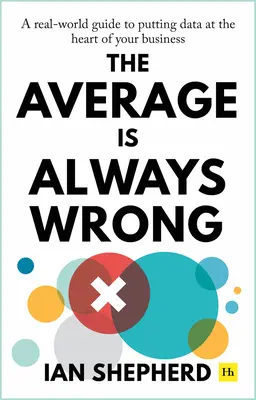 A real-world guide to putting data at the heart of your business

THE AVERAGE IS ALWAYS WRONG

IAN SHEPHERD

Hh